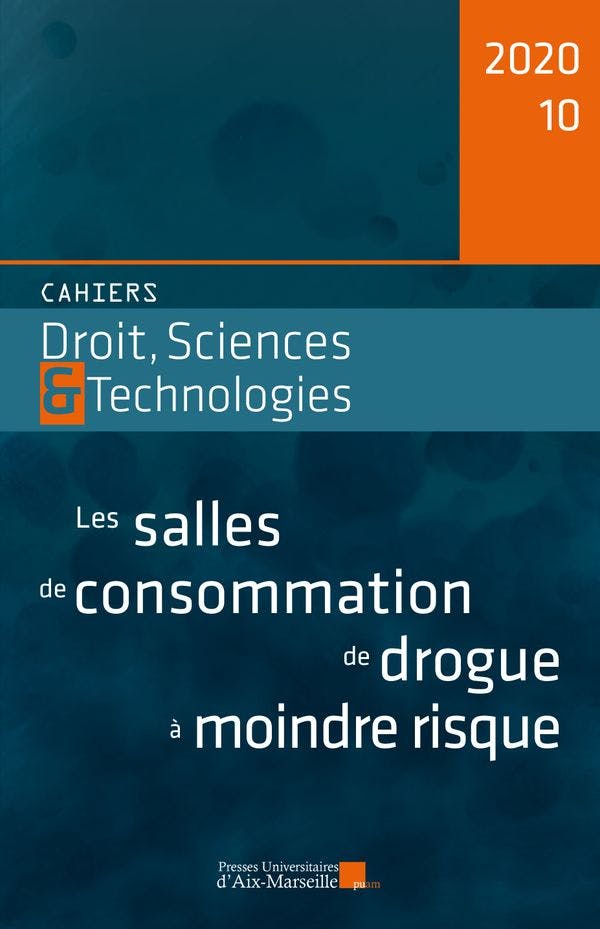 2020
10

CAHIERS
Droit, Sciences
& Technologies

Les salles de consommation de drogue à moindre risque

Presses Universitaires d'Aix-Marseille puam